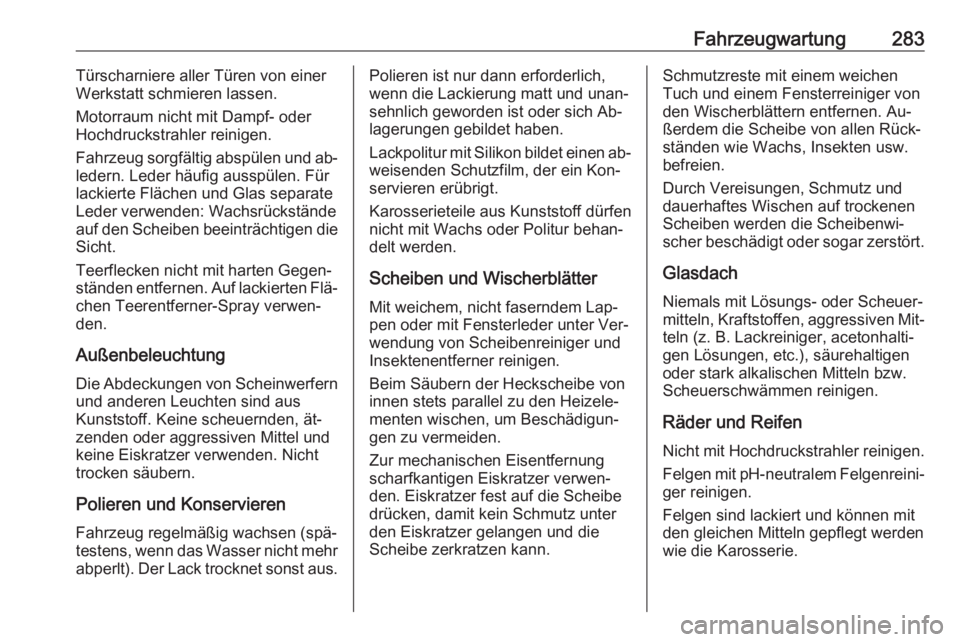 Fahrzeugwartung 283

Türscharniere aller Türen von einer Werkstatt schmieren lassen.

Motorraum nicht mit Dampf- oder Hochdruckstrahler reinigen.

Fahrzeug sorgfältig abspülen und abledern. Leder häufig ausspülen. Für lackierte Flächen und Glas separate Leder verwenden: Wachsrückstände auf den Scheiben beeinträchtigen die Sicht.

Teerflecken nicht mit harten Gegenständen entfernen. Auf lackierten Flächen Teerentferner-Spray verwenden.

Außenbeleuchtung

Die Abdeckungen von Scheinwerfern und anderen Leuchten sind aus Kunststoff. Keine scheuernden, ätzenden oder aggressiven Mittel und keine Eiskratzer verwenden. Nicht trocken säubern.

Polieren und Konservieren

Fahrzeug regelmäßig wachsen (spätestens, wenn das Wasser nicht mehr abperlt). Der Lack trocknet sonst aus.

Polieren ist nur dann erforderlich, wenn die Lackierung matt und unansehnlich geworden ist oder sich Ablagerungen gebildet haben.

Lackpolitur mit Silikon bildet einen abweisenden Schutzfilm, der ein Konservieren erübrigt.

Karosserieteile aus Kunststoff dürfen nicht mit Wachs oder Politur behandelt werden.

Scheiben und Wischerblätter

Mit weichem, nicht faserndem Lappen oder mit Fensterleder unter Verwendung von Scheibenreiniger und Insektenentferner reinigen.

Beim Säubern der Heckscheibe von innen stets parallel zu den Heizelementen wischen, um Beschädigungen zu vermeiden.

Zur mechanischen Eisentfernung scharfkantigen Eiskratzer verwenden. Eiskratzer fest auf die Scheibe drücken, damit kein Schmutz unter den Eiskratzer gelangen und die Scheibe zerkratzen kann.

Schmutzreste mit einem weichen Tuch und einem Fensterreiniger von den Wischerblättern entfernen. Außerdem die Scheibe von allen Rückständen wie Wachs, Insekten usw. befreien.

Durch Vereisungen, Schmutz und dauerhaftes Wischen auf trockenen Scheiben werden die Scheibenwischer beschädigt oder sogar zerstört.

Glasdach

Niemals mit Lösungs- oder Scheuermitteln, Kraftstoffen, aggressiven Mitteln (z. B. Lackreiniger, acetonhaltigen Lösungen, etc.), säurehaltigen oder stark alkalischen Mitteln bzw. Scheuerschwämmen reinigen.

Räder und Reifen

Nicht mit Hochdruckstrahler reinigen.

Felgen mit pH-neutralem Felgenreiniger reinigen.

Felgen sind lackiert und können mit den gleichen Mitteln gepflegt werden wie die Karosserie.

carmanualsonline.info